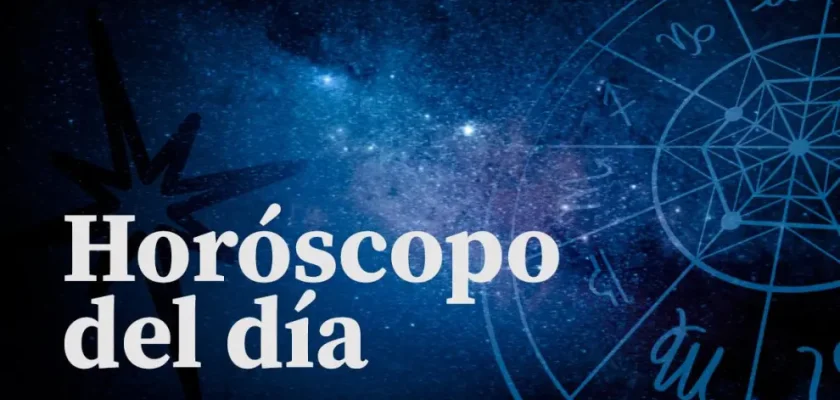 Horóscopo del día